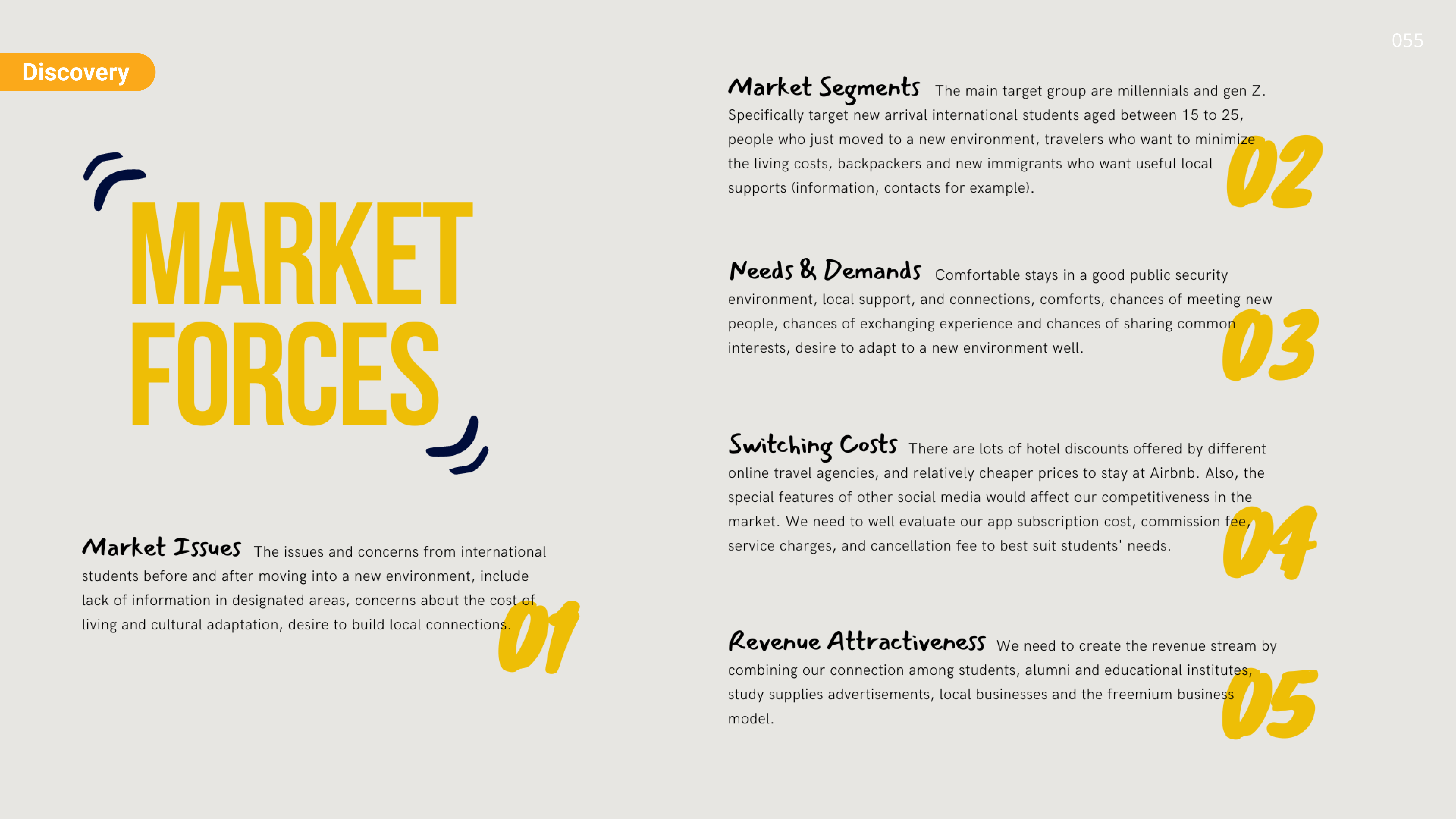 055

Discovery

MARKET FORCES

Market Issues The issues and concerns from international students before and after moving into a new environment, include lack of information in designated areas, concerns about the cost of living and cultural adaptation, desire to build local connections.

01

Market Segments The main target group are millennials and gen Z. Specifically target new arrival international students aged between 15 to 25, people who just moved to a new environment, travelers who want to minimize the living costs, backpackers and new immigrants who want useful local supports (information, contacts for example).

02

Needs & Demands Comfortable stays in a good public security environment, local support, and connections, comforts, chances of meeting new people, chances of exchanging experience and chances of sharing common interests, desire to adapt to a new environment well.

03

Switching Costs There are lots of hotel discounts offered by different online travel agencies, and relatively cheaper prices to stay at Airbnb. Also, the special features of other social media would affect our competitiveness in the market. We need to well evaluate our app subscription cost, commission fee, service charges, and cancellation fee to best suit students' needs.

04

Revenue Attractiveness We need to create the revenue stream by combining our connection among students, alumni and educational institutes, study supplies advertisements, local businesses and the freemium business model.

05